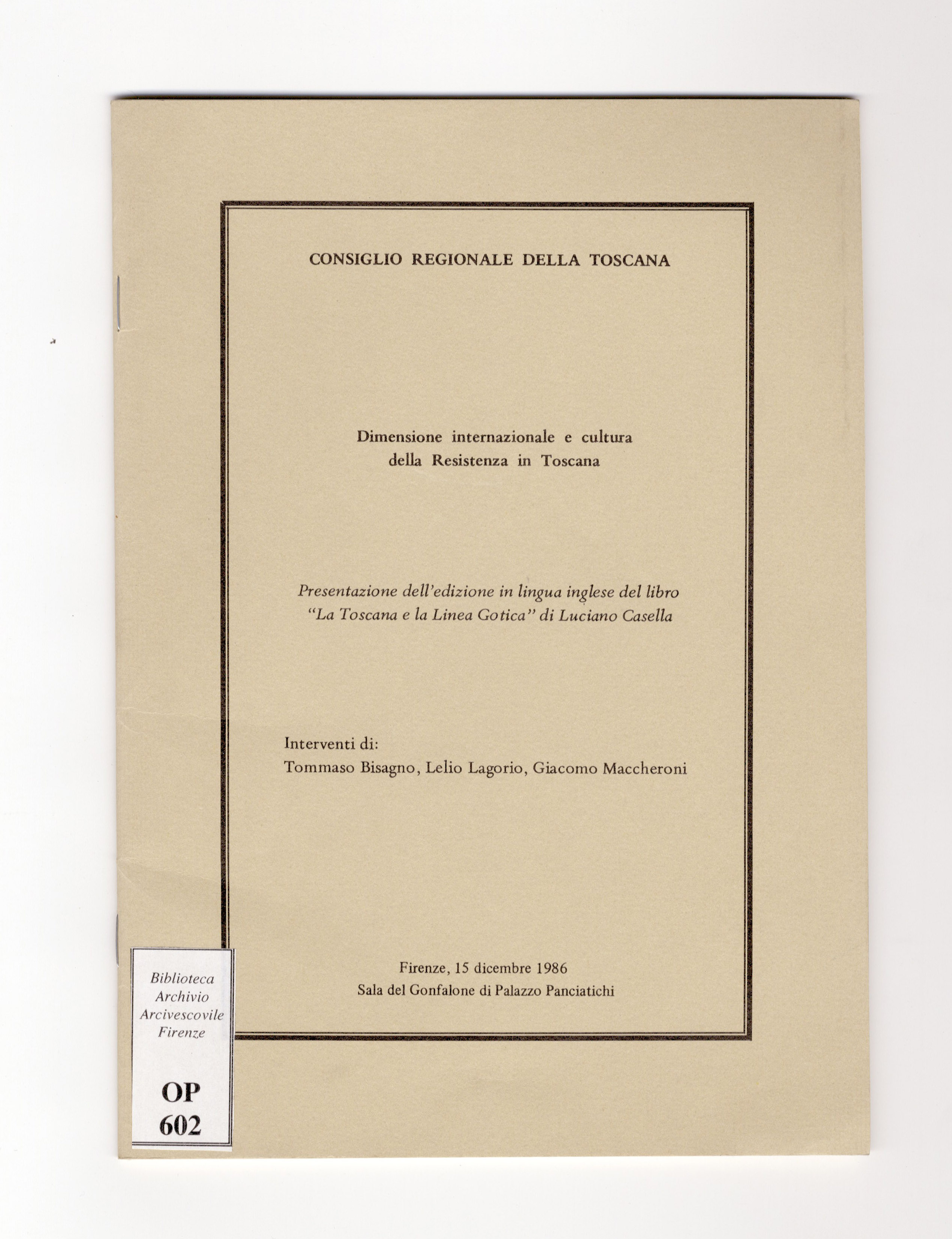 CONSIGLIO REGIONALE DELLA TOSCANA

Dimensione internazionale e cultura della Resistenza in Toscana

Presentazione dell'edizione in lingua inglese del libro "La Toscana e la Linea Gotica" di Luciano Casella

Interventi di:
Tommaso Bisagno, Lelio Lagorio, Giacomo Maccheroni

Firenze, 15 dicembre 1986
Sala del Gonfalone di Palazzo Panciatichi

Biblioteca
Archivio
Arcivescovile
Firenze

OP
602